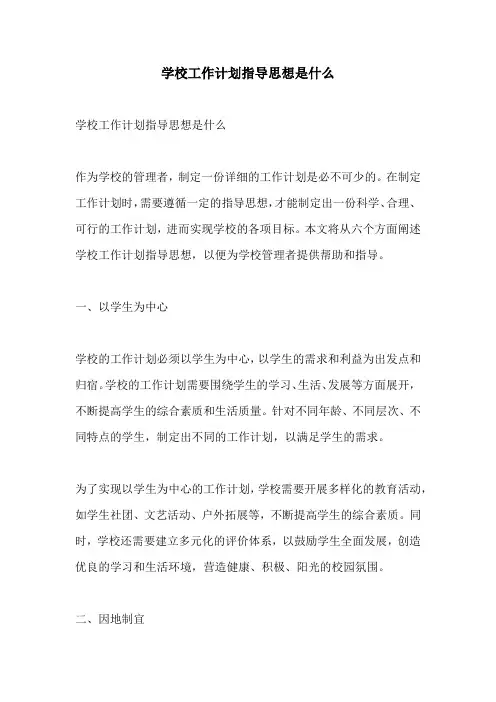 学校工作计划指导思想是什么

学校工作计划指导思想是什么

作为学校的管理者，制定一份详细的工作计划是必不可少的。在制定工作计划时，需要遵循一定的指导思想，才能制定出一份科学、合理、可行的工作计划，进而实现学校的各项目标。本文将从六个方面阐述学校工作计划指导思想，以便为学校管理者提供帮助和指导。

一、以学生为中心

学校的工作计划必须以学生为中心，以学生的需求和利益为出发点和归宿。学校的工作计划需要围绕学生的学习、生活、发展等方面展开，不断提高学生的综合素质和生活质量。针对不同年龄、不同层次、不同特点的学生，制定出不同的工作计划，以满足学生的需求。

为了实现以学生为中心的工作计划，学校需要开展多样化的教育活动，如学生社团、文艺活动、户外拓展等，不断提高学生的综合素质。同时，学校还需要建立多元化的评价体系，以鼓励学生全面发展，创造优良的学习和生活环境，营造健康、积极、阳光的校园氛围。

二、因地制宜